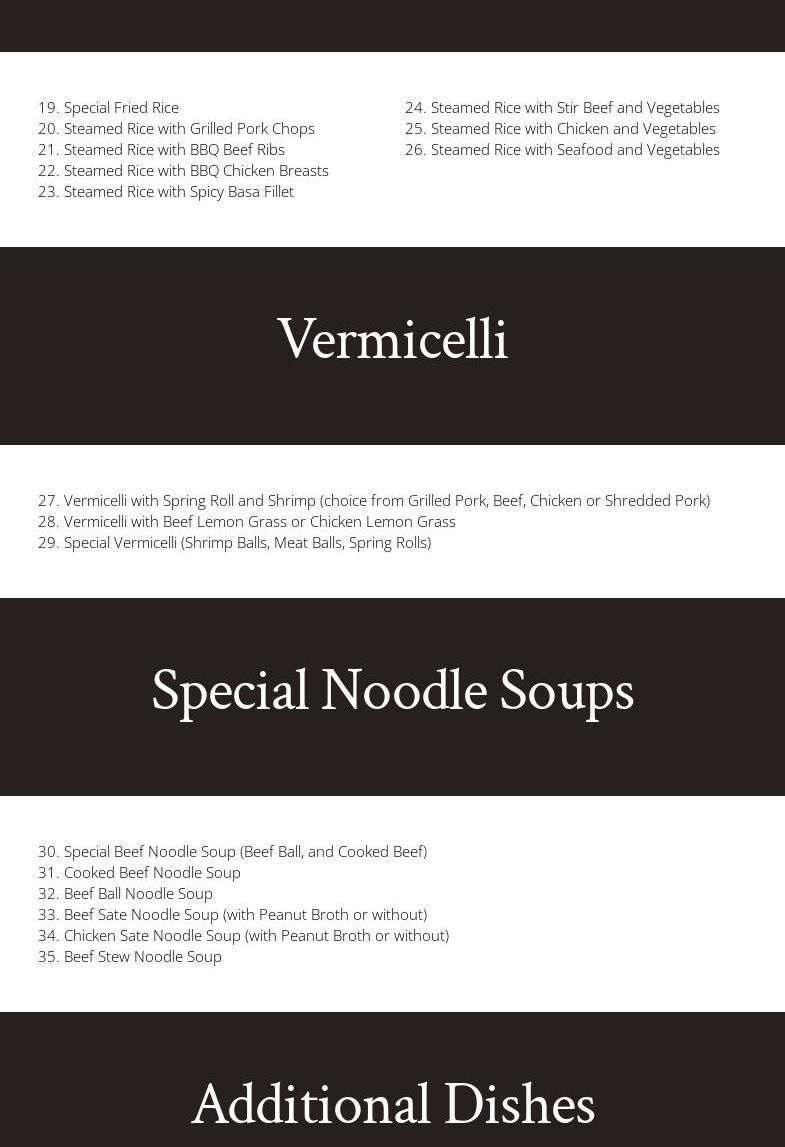 19. Special Fried Rice
20. Steamed Rice with Grilled Pork Chops
21. Steamed Rice with BBQ Beef Ribs
22. Steamed Rice with BBQ Chicken Breasts
23. Steamed Rice with Spicy Basa Fillet

24. Steamed Rice with Stir Beef and Vegetables
25. Steamed Rice with Chicken and Vegetables
26. Steamed Rice with Seafood and Vegetables

Vermicelli

27. Vermicelli with Spring Roll and Shrimp (choice from Grilled Pork, Beef, Chicken or Shredded Pork)
28. Vermicelli with Beef Lemon Grass or Chicken Lemon Grass
29. Special Vermicelli (Shrimp Balls, Meat Balls, Spring Rolls)

Special Noodle Soups

30. Special Beef Noodle Soup (Beef Ball, and Cooked Beef)
31. Cooked Beef Noodle Soup
32. Beef Ball Noodle Soup
33. Beef Sate Noodle Soup (with Peanut Broth or without)
34. Chicken Sate Noodle Soup (with Peanut Broth or without)
35. Beef Stew Noodle Soup

Additional Dishes